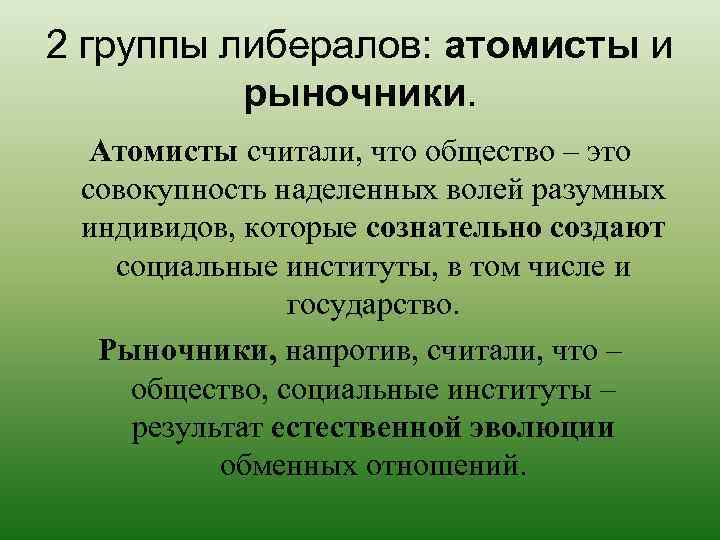 2 группы либералов: атомисты и рыночники.

Атомисты считали, что общество – это совокупность наделенных волей разумных индивидов, которые сознательно создают социальные институты, в том числе и государство.

Рыночники, напротив, считали, что – общество, социальные институты – результат естественной эволюции обменных отношений.